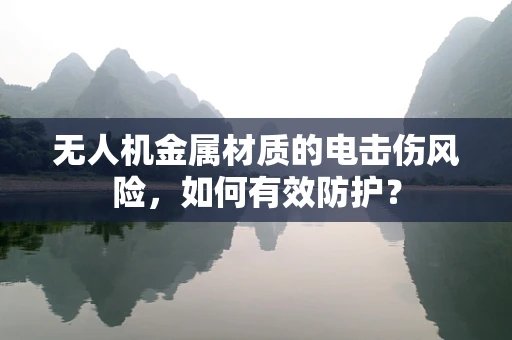 无人机金属材质的电击伤风险，如何有效防护？